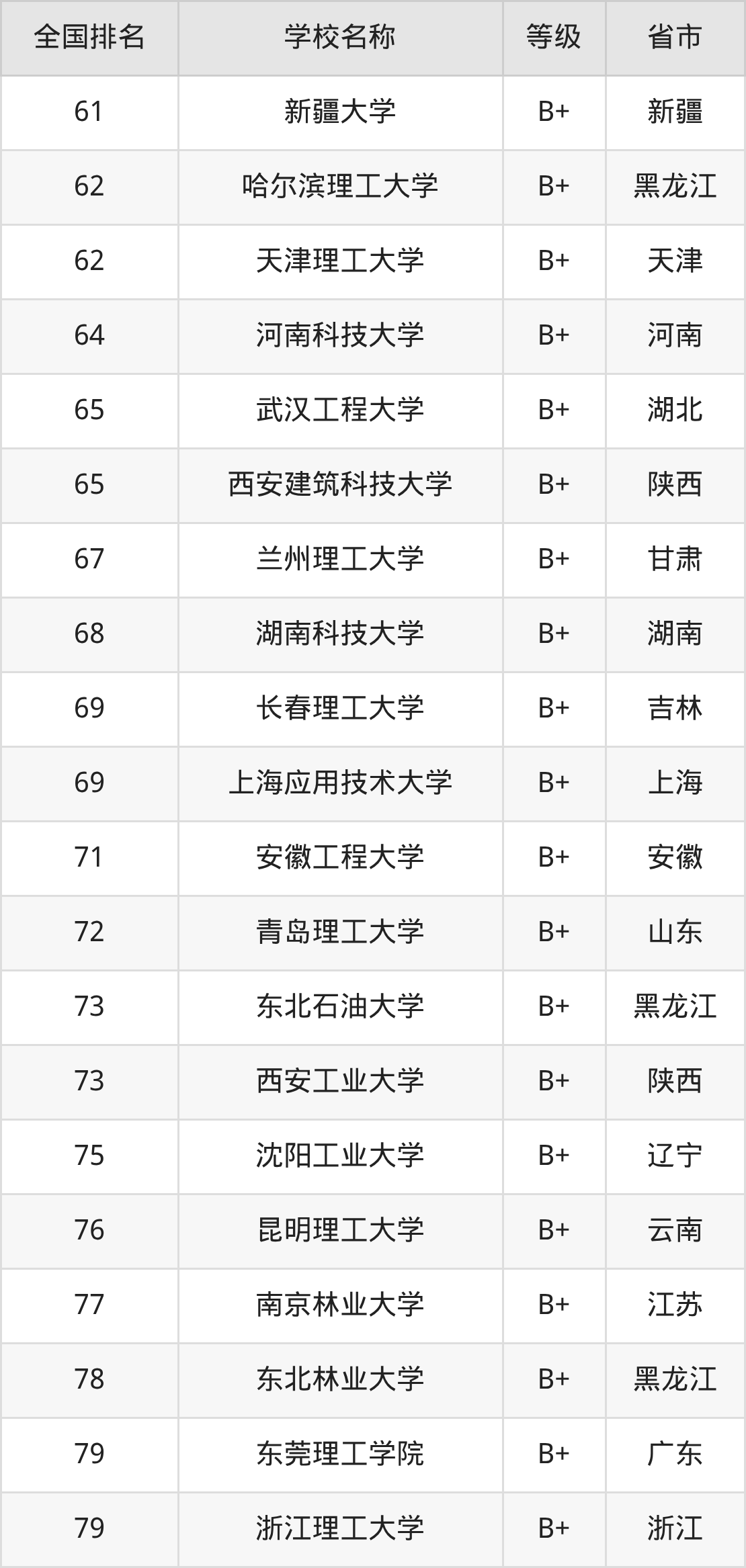 | 全国排名 | 学校名称 | 等级 | 省市 |
|---|---|---|---|
| 61 | 新疆大学 | B+ | 新疆 |
| 62 | 哈尔滨理工大学 | B+ | 黑龙江 |
| 62 | 天津理工大学 | B+ | 天津 |
| 64 | 河南科技大学 | B+ | 河南 |
| 65 | 武汉工程大学 | B+ | 湖北 |
| 65 | 西安建筑科技大学 | B+ | 陕西 |
| 67 | 兰州理工大学 | B+ | 甘肃 |
| 68 | 湖南科技大学 | B+ | 湖南 |
| 69 | 长春理工大学 | B+ | 吉林 |
| 69 | 上海应用技术大学 | B+ | 上海 |
| 71 | 安徽工程大学 | B+ | 安徽 |
| 72 | 青岛理工大学 | B+ | 山东 |
| 73 | 东北石油大学 | B+ | 黑龙江 |
| 73 | 西安工业大学 | B+ | 陕西 |
| 75 | 沈阳工业大学 | B+ | 辽宁 |
| 76 | 昆明理工大学 | B+ | 云南 |
| 77 | 南京林业大学 | B+ | 江苏 |
| 78 | 东北林业大学 | B+ | 黑龙江 |
| 79 | 东莞理工学院 | B+ | 广东 |
| 79 | 浙江理工大学 | B+ | 浙江 |